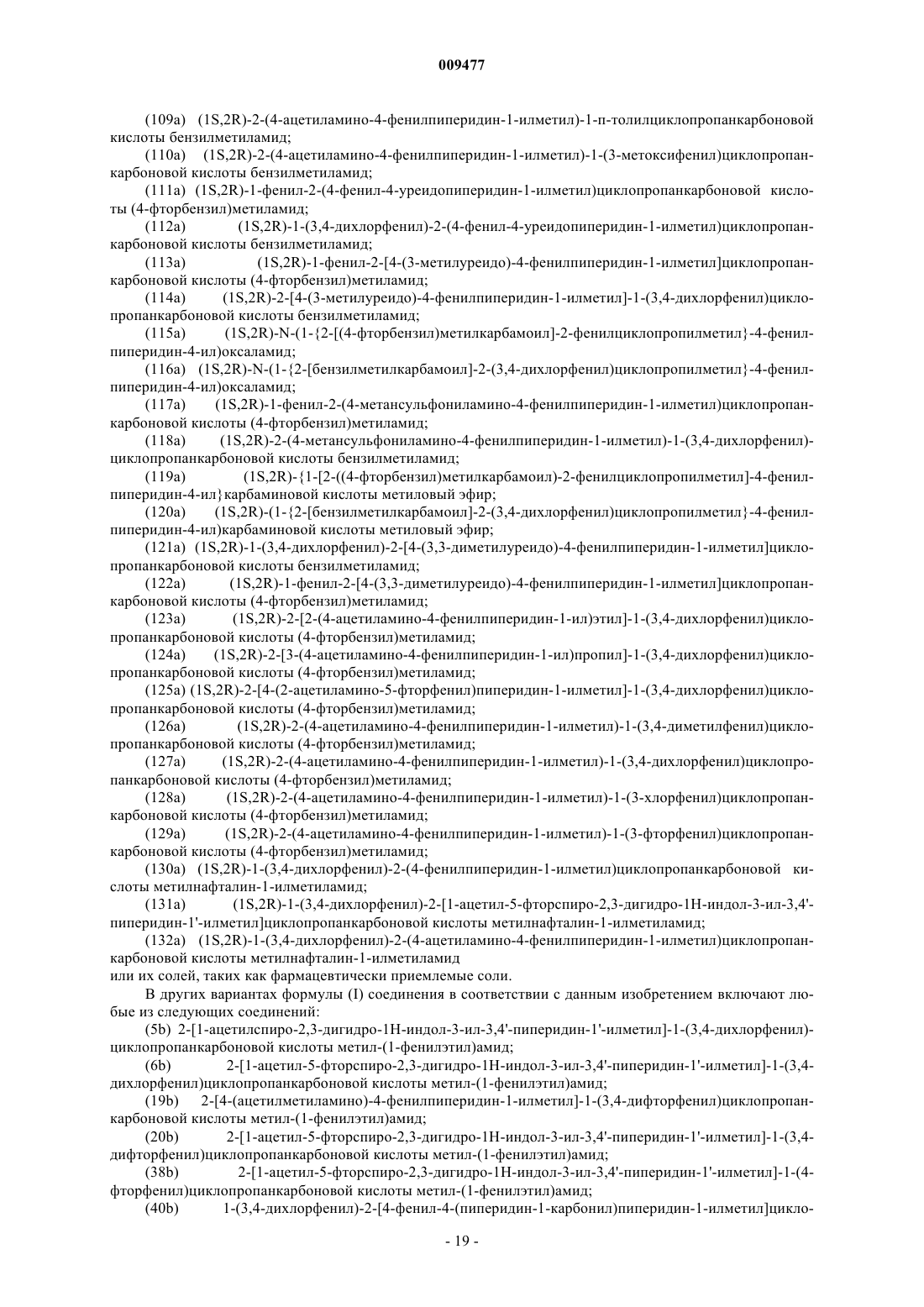 009477

(109a) (1S,2R)-2-(4-ацетиламино-4-фенилпиперидин-1-илметил)-1-п-толилциклопропанкарбоновой кислоты бензилметиламид;

(110a) (1S,2R)-2-(4-ацетиламино-4-фенилпиперидин-1-илметил)-1-(3-метоксифенил)циклопропанкарбоновой кислоты бензилметиламид;

(111a) (1S,2R)-1-фенил-2-(4-фенил-4-уреидопиперидин-1-илметил)циклопропанкарбоновой кислоты (4-фторбензил)метиламид;

(112a) (1S,2R)-1-(3,4-дихлорфенил)-2-(4-фенил-4-уреидопиперидин-1-илметил)циклопропанкарбоновой кислоты бензилметиламид;

(113a) (1S,2R)-1-фенил-2-[4-(3-метилуреидо)-4-фенилпиперидин-1-илметил]циклопропанкарбоновой кислоты (4-фторбензил)метиламид;

(114a) (1S,2R)-2-[4-(3-метилуреидо)-4-фенилпиперидин-1-илметил]-1-(3,4-дихлорфенил)циклопропанкарбоновой кислоты бензилметиламид;

(115a) (1S,2R)-N-(1-{2-[(4-фторбензил)метилкарбамоил]-2-фенилциклопропилметил}-4-фенилпиперидин-4-ил)оксаламид;

(116a) (1S,2R)-N-(1-{2-[бензилметилкарбамоил]-2-(3,4-дихлорфенил)циклопропилметил}-4-фенилпиперидин-4-ил)оксаламид;

(117a) (1S,2R)-1-фенил-2-(4-метансульфониламино-4-фенилпиперидин-1-илметил)циклопропанкарбоновой кислоты (4-фторбензил)метиламид;

(118a) (1S,2R)-2-(4-метансульфониламино-4-фенилпиперидин-1-илметил)-1-(3,4-дихлорфенил)-циклопропанкарбоновой кислоты бензилметиламид;

(119a) (1S,2R)-{1-[2-((4-фторбензил)метилкарбамоил)-2-фенилциклопропилметил]-4-фенилпиперидин-4-ил}карбаминовой кислоты метиловый эфир;

(120a) (1S,2R)-(1-{2-[бензилметилкарбамоил]-2-(3,4-дихлорфенил)циклопропилметил}-4-фенилпиперидин-4-ил)карбаминовой кислоты метиловый эфир;

(121a) (1S,2R)-1-(3,4-дихлорфенил)-2-[4-(3,3-диметилуреидо)-4-фенилпиперидин-1-илметил]циклопропанкарбоновой кислоты бензилметиламид;

(122a) (1S,2R)-1-фенил-2-[4-(3,3-диметилуреидо)-4-фенилпиперидин-1-илметил]циклопропанкарбоновой кислоты (4-фторбензил)метиламид;

(123a) (1S,2R)-2-[2-(4-ацетиламино-4-фенилпиперидин-1-ил)этил]-1-(3,4-дихлорфенил)циклопропанкарбоновой кислоты (4-фторбензил)метиламид;

(124a) (1S,2R)-2-[3-(4-ацетиламино-4-фенилпиперидин-1-ил)пропил]-1-(3,4-дихлорфенил)циклопропанкарбоновой кислоты (4-фторбензил)метиламид;

(125a) (1S,2R)-2-[4-(2-ацетиламино-5-фторфенил)пиперидин-1-илметил]-1-(3,4-дихлорфенил)циклопропанкарбоновой кислоты (4-фторбензил)метиламид;

(126a) (1S,2R)-2-(4-ацетиламино-4-фенилпиперидин-1-илметил)-1-(3,4-диметилфенил)циклопропанкарбоновой кислоты (4-фторбензил)метиламид;

(127a) (1S,2R)-2-(4-ацетиламино-4-фенилпиперидин-1-илметил)-1-(3,4-дихлорфенил)циклопропанкарбоновой кислоты (4-фторбензил)метиламид;

(128a) (1S,2R)-2-(4-ацетиламино-4-фенилпиперидин-1-илметил)-1-(3-хлорфенил)циклопропанкарбоновой кислоты (4-фторбензил)метиламид;

(129a) (1S,2R)-2-(4-ацетиламино-4-фенилпиперидин-1-илметил)-1-(3-фторфенил)циклопропанкарбоновой кислоты (4-фторбензил)метиламид;

(130a) (1S,2R)-1-(3,4-дихлорфенил)-2-(4-фенилпиперидин-1-илметил)циклопропанкарбоновой кислоты метилнафталин-1-илметиламид;

(131a) (1S,2R)-1-(3,4-дихлорфенил)-2-[1-ацетил-5-фторспиро-2,3-дигидро-1H-индол-3-ил-3,4'-пиперидин-1'-илметил]циклопропанкарбоновой кислоты метилнафталин-1-илметиламид;

(132a) (1S,2R)-1-(3,4-дихлорфенил)-2-(4-ацетиламино-4-фенилпиперидин-1-илметил)циклопропанкарбоновой кислоты метилнафталин-1-илметиламид
или их солей, таких как фармацевтически приемлемые соли.

В других вариантах формулы (I) соединения в соответствии с данным изобретением включают любые из следующих соединений:

(5b) 2-[1-ацетилспиро-2,3-дигидро-1H-индол-3-ил-3,4'-пиперидин-1'-илметил]-1-(3,4-дихлорфенил)-циклопропанкарбоновой кислоты метил-(1-фенилэтил)амид;

(6b) 2-[1-ацетил-5-фторспиро-2,3-дигидро-1H-индол-3-ил-3,4'-пиперидин-1'-илметил]-1-(3,4-дихлорфенил)циклопропанкарбоновой кислоты метил-(1-фенилэтил)амид;

(19b) 2-[4-(ацетилметиламино)-4-фенилпиперидин-1-илметил]-1-(3,4-дифторфенил)циклопропанкарбоновой кислоты метил-(1-фенилэтил)амид;

(20b) 2-[1-ацетил-5-фторспиро-2,3-дигидро-1H-индол-3-ил-3,4'-пиперидин-1'-илметил]-1-(3,4-дифторфенил)циклопропанкарбоновой кислоты метил-(1-фенилэтил)амид;

(38b) 2-[1-ацетил-5-фторспиро-2,3-дигидро-1H-индол-3-ил-3,4'-пиперидин-1'-илметил]-1-(4-фторфенил)циклопропанкарбоновой кислоты метил-(1-фенилэтил)амид;

(40b) 1-(3,4-дихлорфенил)-2-[4-фенил-4-(пиперидин-1-карбонил)пиперидин-1-илметил]цикло-

- 19 -